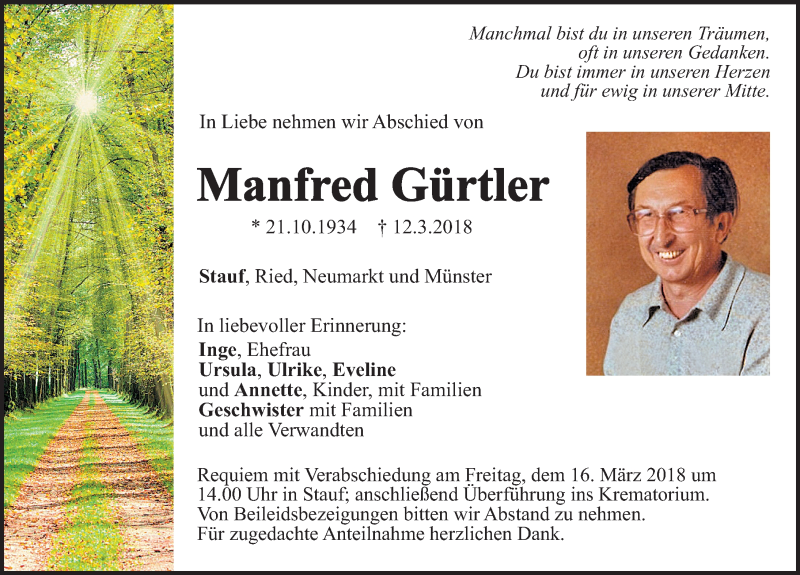 Manchmal bist du in unseren Träumen,
oft in unseren Gedanken.
Du bist immer in unseren Herzen
und für ewig in unserer Mitte.

In Liebe nehmen wir Abschied von

Manfred Gürtler

* 21.10.1934 † 12.3.2018

Stauf, Ried, Neumarkt und Münster

In liebevoller Erinnerung:
Inge, Ehefrau
Ursula, Ulrike, Eveline
und Annette, Kinder, mit Familien
Geschwister mit Familien
und alle Verwandten

Requiem mit Verabschiedung am Freitag, dem 16. März 2018 um 14.00 Uhr in Stauf; anschließend Überführung ins Krematorium.
Von Beileidsbezeigungen bitten wir Abstand zu nehmen.
Für zugedachte Anteilnahme herzlichen Dank.